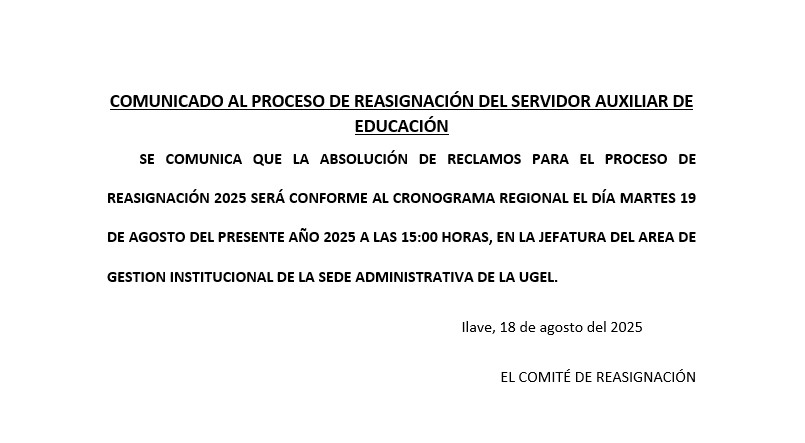 COMUNICADO AL PROCESO DE REASIGNACIÓN DEL SERVIDOR AUXILIAR DE EDUCACIÓN

SE COMUNICA QUE LA ABSOLUCIÓN DE RECLAMOS PARA EL PROCESO DE REASIGNACIÓN 2025 SERÁ CONFORME AL CRONOGRAMA REGIONAL EL DÍA MARTES 19 DE AGOSTO DEL PRESENTE AÑO 2025 A LAS 15:00 HORAS, EN LA JEFATURA DEL AREA DE GESTION INSTITUCIONAL DE LA SEDE ADMINISTRATIVA DE LA UGEL.

Ilave, 18 de agosto del 2025

EL COMITÉ DE REASIGNACIÓN